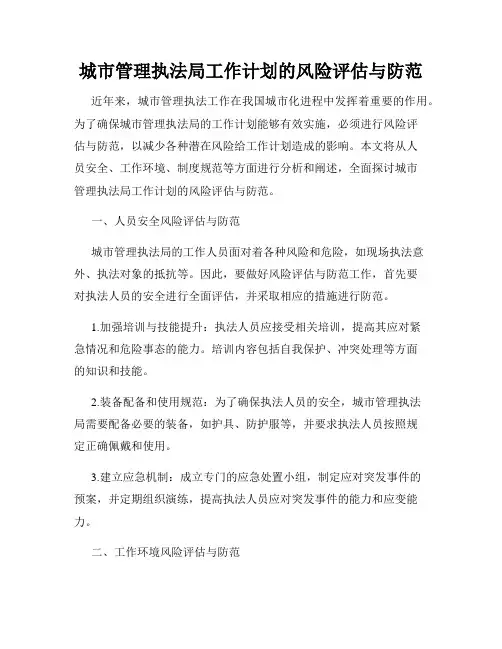 城市管理执法局工作计划的风险评估与防范

近年来，城市管理执法工作在我国城市化进程中发挥着重要的作用。为了确保城市管理执法局的工作计划能够有效实施，必须进行风险评估与防范，以减少各种潜在风险给工作计划造成的影响。本文将从人员安全、工作环境、制度规范等方面进行分析和阐述，全面探讨城市管理执法局工作计划的风险评估与防范。

一、人员安全风险评估与防范

城市管理执法局的工作人员面对着各种风险和危险，如现场执法意外、执法对象的抵抗等。因此，要做好风险评估与防范工作，首先要对执法人员的安全进行全面评估，并采取相应的措施进行防范。

1.加强培训与技能提升：执法人员应接受相关培训，提高其应对紧急情况和危险事态的能力。培训内容包括自我保护、冲突处理等方面的知识和技能。

2.装备配备和使用规范：为了确保执法人员的安全，城市管理执法局需要配备必要的装备，如护具、防护服等，并要求执法人员按照规定正确佩戴和使用。

3.建立应急机制：成立专门的应急处置小组，制定应对突发事件的预案，并定期组织演练，提高执法人员应对突发事件的能力和应变能力。

二、工作环境风险评估与防范